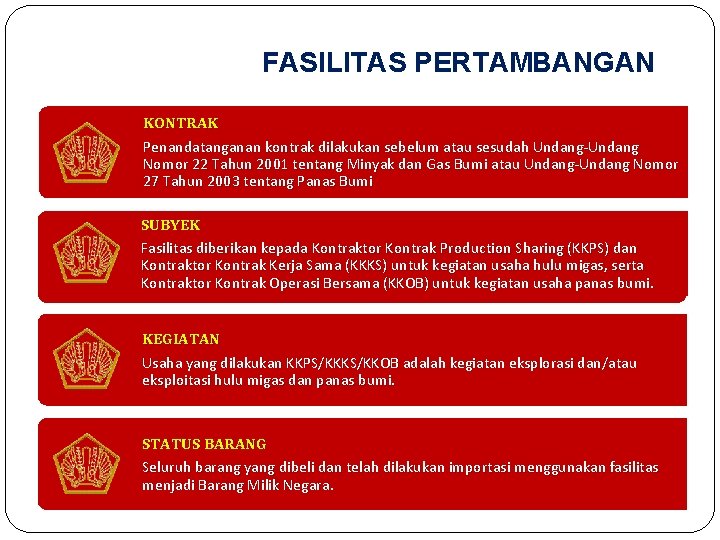 FASILITAS PERTAMBANGAN

KONTRAK

Penandatanganan kontrak dilakukan sebelum atau sesudah Undang-Undang Nomor 22 Tahun 2001 tentang Minyak dan Gas Bumi atau Undang-Undang Nomor 27 Tahun 2003 tentang Panas Bumi

SUBYEK

Fasilitas diberikan kepada Kontraktor Kontrak Production Sharing (KKPS) dan Kontraktor Kontrak Kerja Sama (KKKS) untuk kegiatan usaha hulu migas, serta Kontraktor Kontrak Operasi Bersama (KKOB) untuk kegiatan usaha panas bumi.

KEGIATAN

Usaha yang dilakukan KKPS/KKKS/KKOB adalah kegiatan eksplorasi dan/atau eksploitasi hulu migas dan panas bumi.

STATUS BARANG

Seluruh barang yang dibeli dan telah dilakukan importasi menggunakan fasilitas menjadi Barang Milik Negara.